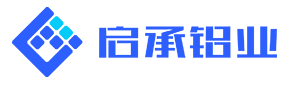 启承铝业